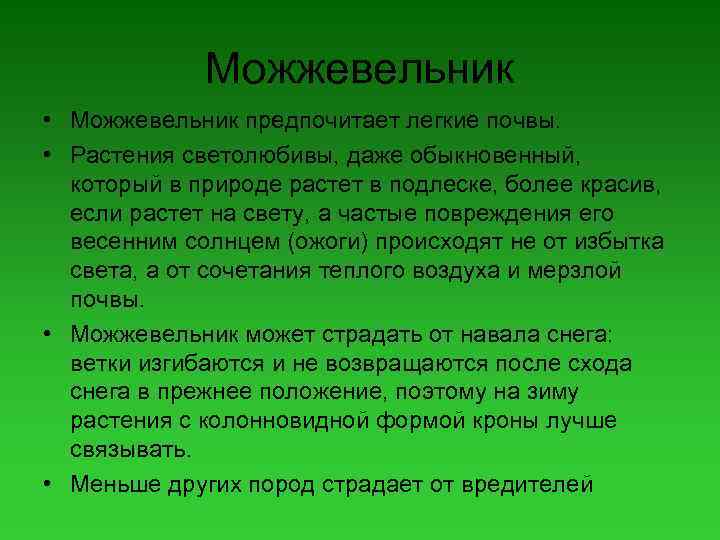 Можжевельник

• Можжевельник предпочитает легкие почвы.

• Растения светолюбивы, даже обыкновенный, который в природе растет в подлеске, более красив, если растет на свету, а частые повреждения его весенним солнцем (ожоги) происходят не от избытка света, а от сочетания теплого воздуха и мерзлой почвы.

• Можжевельник может страдать от навала снега: ветки изгибаются и не возвращаются после схода снега в прежнее положение, поэтому на зиму растения с колонновидной формой кроны лучше связывать.

• Меньше других пород страдает от вредителей